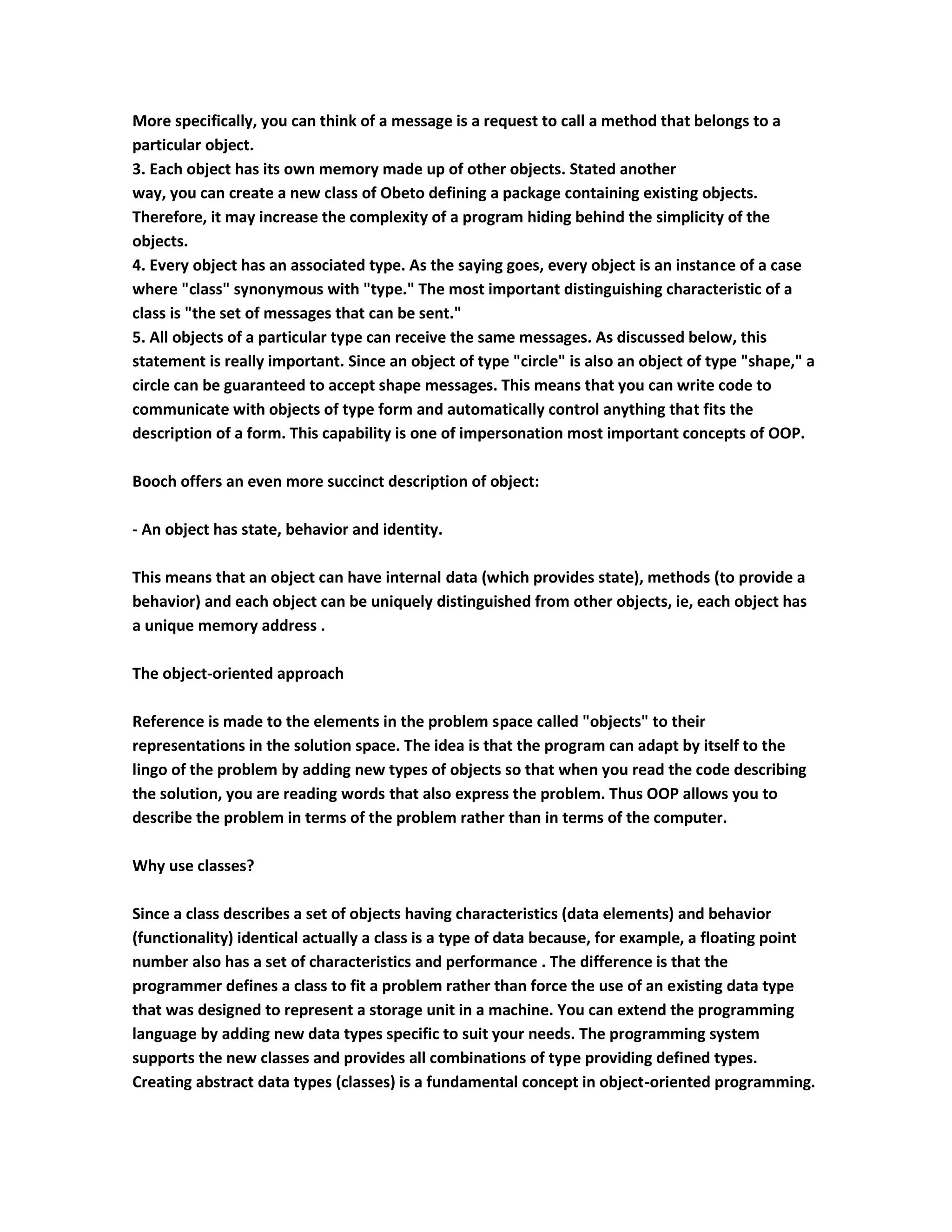 More specifically, you can think of a message is a request to call a method that belongs to a particular object.
3. Each object has its own memory made up of other objects. Stated another way, you can create a new class of Obeto defining a package containing existing objects. Therefore, it may increase the complexity of a program hiding behind the simplicity of the objects.
4. Every object has an associated type. As the saying goes, every object is an instance of a case where "class" synonymous with "type." The most important distinguishing characteristic of a class is "the set of messages that can be sent."
5. All objects of a particular type can receive the same messages. As discussed below, this statement is really important. Since an object of type "circle" is also an object of type "shape," a circle can be guaranteed to accept shape messages. This means that you can write code to communicate with objects of type form and automatically control anything that fits the description of a form. This capability is one of impersonation most important concepts of OOP.

Booch offers an even more succinct description of object:

- An object has state, behavior and identity.

This means that an object can have internal data (which provides state), methods (to provide a behavior) and each object can be uniquely distinguished from other objects, ie, each object has a unique memory address .

The object-oriented approach

Reference is made to the elements in the problem space called "objects" to their representations in the solution space. The idea is that the program can adapt by itself to the lingo of the problem by adding new types of objects so that when you read the code describing the solution, you are reading words that also express the problem. Thus OOP allows you to describe the problem in terms of the problem rather than in terms of the computer.

Why use classes?

Since a class describes a set of objects having characteristics (data elements) and behavior (functionality) identical actually a class is a type of data because, for example, a floating point number also has a set of characteristics and performance . The difference is that the programmer defines a class to fit a problem rather than force the use of an existing data type that was designed to represent a storage unit in a machine. You can extend the programming language by adding new data types specific to suit your needs. The programming system supports the new classes and provides all combinations of type providing defined types. Creating abstract data types (classes) is a fundamental concept in object-oriented programming.